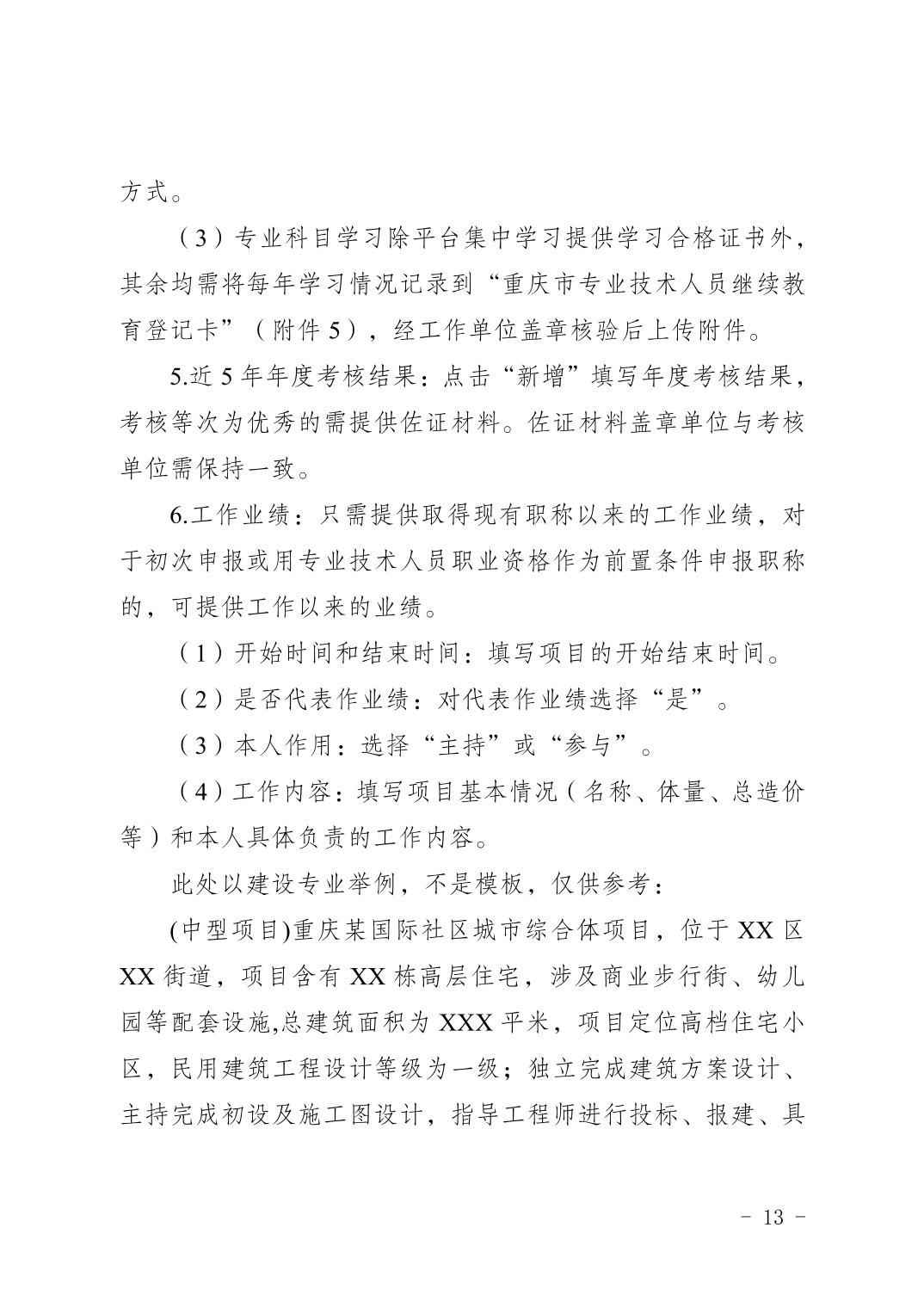 方式。

（3）专业科目学习除平台集中学习提供学习合格证书外，其余均需将每年学习情况记录到“重庆市专业技术人员继续教育登记卡”（附件5），经工作单位盖章核验后上传附件。

5.近5年年度考核结果：点击“新增”填写年度考核结果，考核等次为优秀的需提供佐证材料。佐证材料盖章单位与考核单位需保持一致。

6.工作业绩：只需提供取得现有职称以来的工作业绩，对于初次申报或用专业技术人员职业资格作为前置条件申报职称的，可提供工作以来的业绩。

（1）开始时间和结束时间：填写项目的开始结束时间。

（2）是否代表作业绩：对代表作业绩选择“是”。

（3）本人作用：选择“主持”或“参与”。

（4）工作内容：填写项目基本情况（名称、体量、总造价等）和本人具体负责的工作内容。

此处以建设专业举例，不是模板，仅供参考：

(中型项目)重庆某国际社区城市综合体项目，位于XX区XX街道，项目含有XX栋高层住宅，涉及商业步行街、幼儿园等配套设施,总建筑面积为XXX平米，项目定位高档住宅小区，民用建筑工程设计等级为一级；独立完成建筑方案设计、主持完成初设及施工图设计，指导工程师进行投标、报建、具

- 13 -